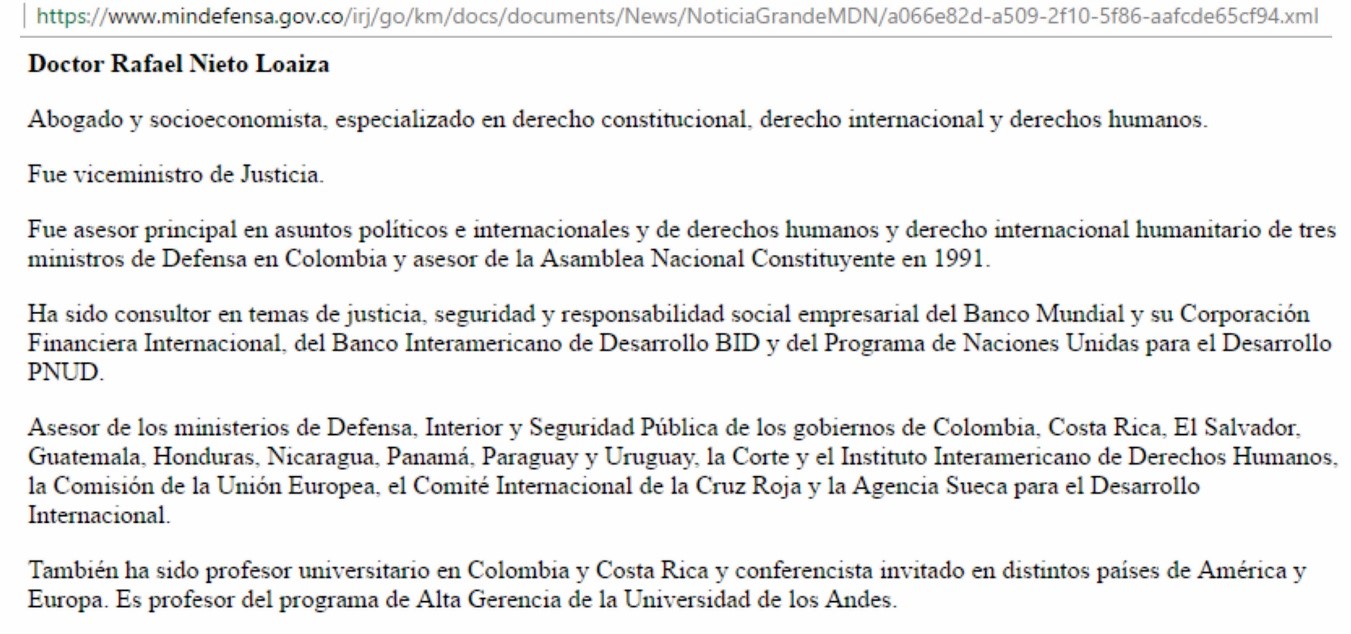 https://www.mindefensa.gov.co/irj/go/km/docs/documents/News/NoticiaGrandeMDN/a066e82d-a509-2f10-5f86-aafcde65cf94.xml

Doctor Rafael Nieto Loaiza

Abogado y socioeconomista, especializado en derecho constitucional, derecho internacional y derechos humanos.

Fue viceministro de Justicia.

Fue asesor principal en asuntos políticos e internacionales y de derechos humanos y derecho internacional humanitario de tres ministros de Defensa en Colombia y asesor de la Asamblea Nacional Constituyente en 1991.

Ha sido consultor en temas de justicia, seguridad y responsabilidad social empresarial del Banco Mundial y su Corporación Financiera Internacional, del Banco Interamericano de Desarrollo BID y del Programa de Naciones Unidas para el Desarrollo PNUD.

Asesor de los ministerios de Defensa, Interior y Seguridad Pública de los gobiernos de Colombia, Costa Rica, El Salvador, Guatemala, Honduras, Nicaragua, Panamá, Paraguay y Uruguay, la Corte y el Instituto Interamericano de Derechos Humanos, la Comisión de la Unión Europea, el Comité Internacional de la Cruz Roja y la Agencia Sueca para el Desarrollo Internacional.

También ha sido profesor universitario en Colombia y Costa Rica y conferencista invitado en distintos países de América y Europa. Es profesor del programa de Alta Gerencia de la Universidad de los Andes.